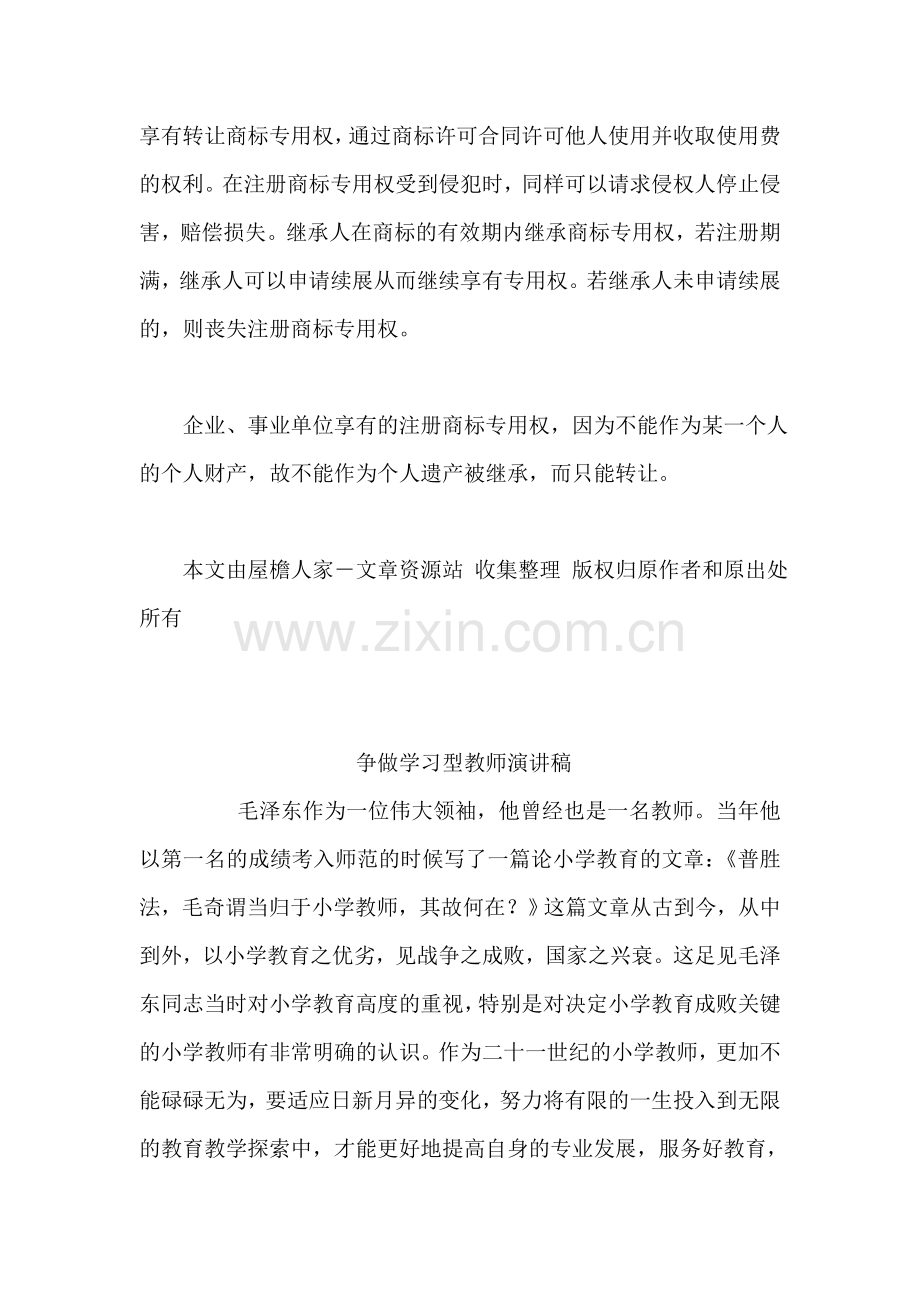 享有转让商标专用权，通过商标许可合同许可他人使用并收取使用费的权利。在注册商标专用权受到侵犯时，同样可以请求侵权人停止侵害，赔偿损失。继承人在商标的有效期内继承商标专用权，若注册期满，继承人可以申请续展从而继续享有专用权。若继承人未申请续展的，则丧失注册商标专用权。

企业、事业单位享有的注册商标专用权，因为不能作为某一个人的个人财产，故不能作为个人遗产被继承，而只能转让。

本文由屋檐人家－文章资源站 收集整理 版权归原作者和原出处所有

www.zixin.com.cn

争做学习型教师演讲稿

毛泽东作为一位伟大领袖，他曾经也是一名教师。当年他以第一名的成绩考入师范的时候写了一篇论小学教育的文章：《普胜法，毛奇谓当归于小学教师，其故何在？》这篇文章从古到今，从中到外，以小学教育之优劣，见战争之成败，国家之兴衰。这足见毛泽东同志当时对小学教育高度的重视，特别是对决定小学教育成败关键的小学教师有非常明确的认识。作为二十一世纪的小学教师，更加不能碌碌无为，要适应日新月异的变化，努力将有限的一生投入到无限的教育教学探索中，才能更好地提高自身的专业发展，服务好教育，